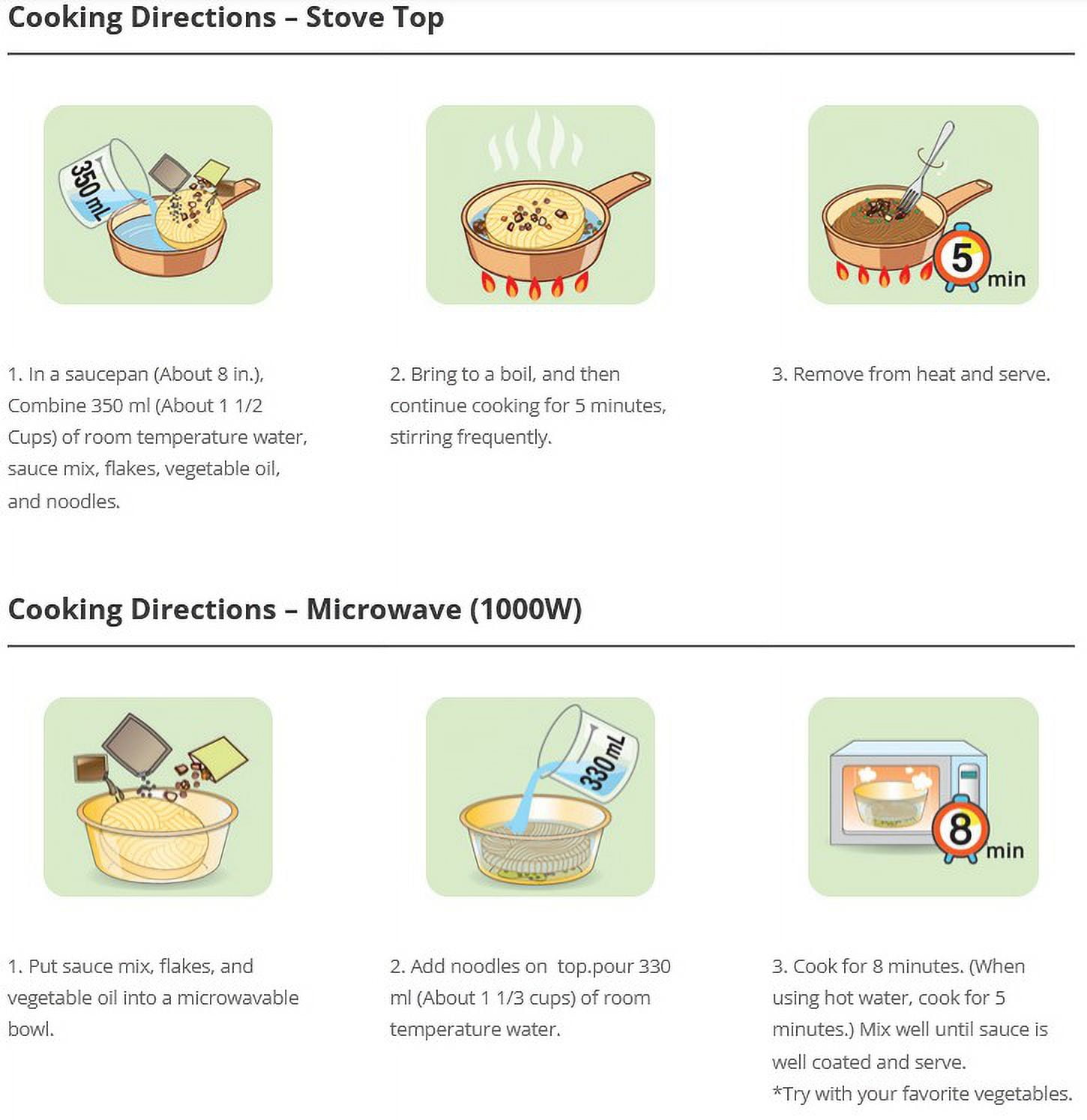 Cooking Directions – Stove Top

350 mL

5 min

1. In a saucepan (About 8 in.), Combine 350 ml (About 1 1/2 Cups) of room temperature water, sauce mix, flakes, vegetable oil, and noodles.

2. Bring to a boil, and then continue cooking for 5 minutes, stirring frequently.

3. Remove from heat and serve.

Cooking Directions – Microwave (1000W)

330 mL

8 min

1. Put sauce mix, flakes, and vegetable oil into a microwavable bowl.

2. Add noodles on top.pour 330 ml (About 1 1/3 cups) of room temperature water.

3. Cook for 8 minutes. (When using hot water, cook for 5 minutes.) Mix well until sauce is well coated and serve.
*Try with your favorite vegetables.